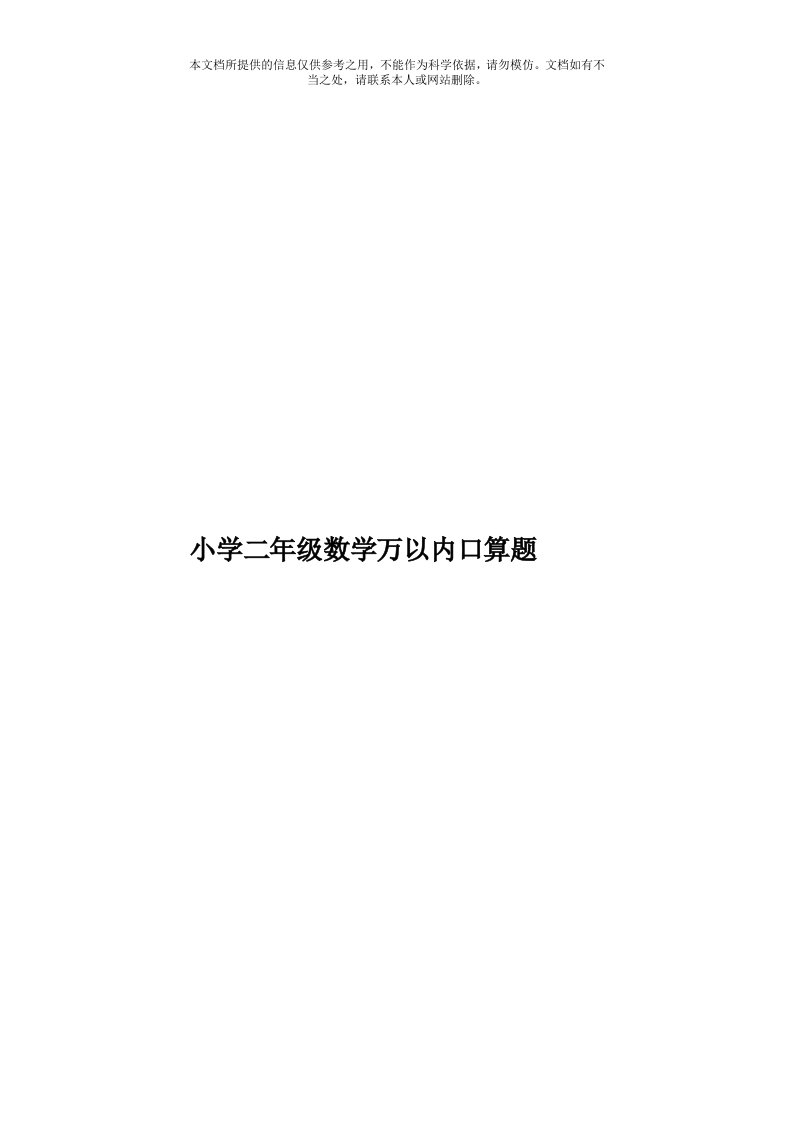 本文档所提供的信息仅供参考之用，不能作为科学依据，请勿模仿。文档如有不当之处，请联系本人或网站删除。

小学二年级数学万以内口算题